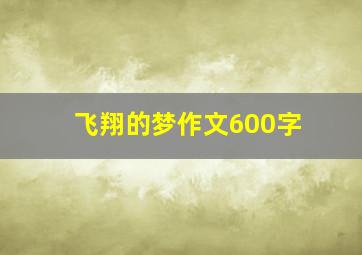 飞翔的梦作文600字